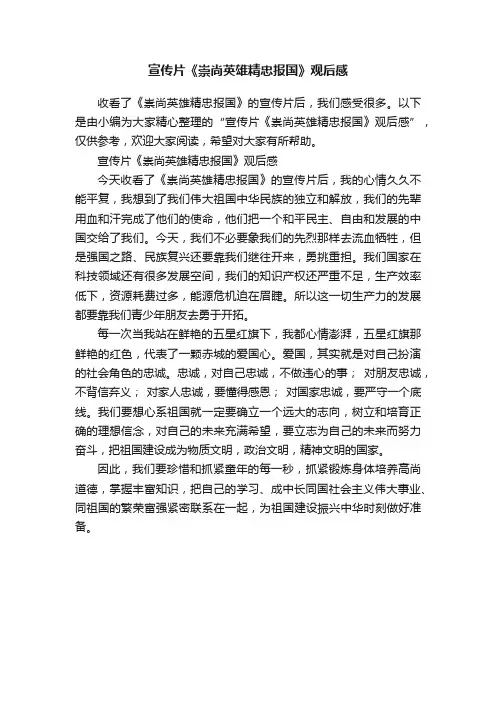 宣传片《崇尚英雄精忠报国》观后感

收看了《崇尚英雄精忠报国》的宣传片后，我们感受很多。以下是由小编为大家精心整理的“宣传片《崇尚英雄精忠报国》观后感”，仅供参考，欢迎大家阅读，希望对大家有所帮助。

宣传片《崇尚英雄精忠报国》观后感

今天收看了《崇尚英雄精忠报国》的宣传片后，我的心情久久不能平复，我想到了我们伟大祖国中华民族的独立和解放，我们的先辈用血和汗完成了他们的使命，他们把一个和平民主、自由和发展的中国交给了我们。今天，我们不必要象我们的先烈那样去流血牺牲，但是强国之路、民族复兴还要靠我们继往开来，勇挑重担。我们国家在科技领域还有很多发展空间，我们的知识产权还严重不足，生产效率低下，资源耗费过多，能源危机迫在眉睫。所以这一切生产力的发展都要靠我们青少年朋友去勇于开拓。

每一次当我站在鲜艳的五星红旗下，我都心情澎湃，五星红旗那鲜艳的红色，代表了一颗赤城的爱国心。爱国，其实就是对自己扮演的社会角色的忠诚。忠诚，对自己忠诚，不做违心的事； 对朋友忠诚，不背信弃义； 对家人忠诚，要懂得感恩； 对国家忠诚，要严守一个底线。我们要想心系祖国就一定要确立一个远大的志向，树立和培育正确的理想信念，对自己的未来充满希望，要立志为自己的未来而努力奋斗，把祖国建设成为物质文明，政治文明，精神文明的国家。

因此，我们要珍惜和抓紧童年的每一秒，抓紧锻炼身体培养高尚道德，掌握丰富知识，把自己的学习、成中长同国社会主义伟大事业、同祖国的繁荣富强紧密联系在一起，为祖国建设振兴中华时刻做好准备。